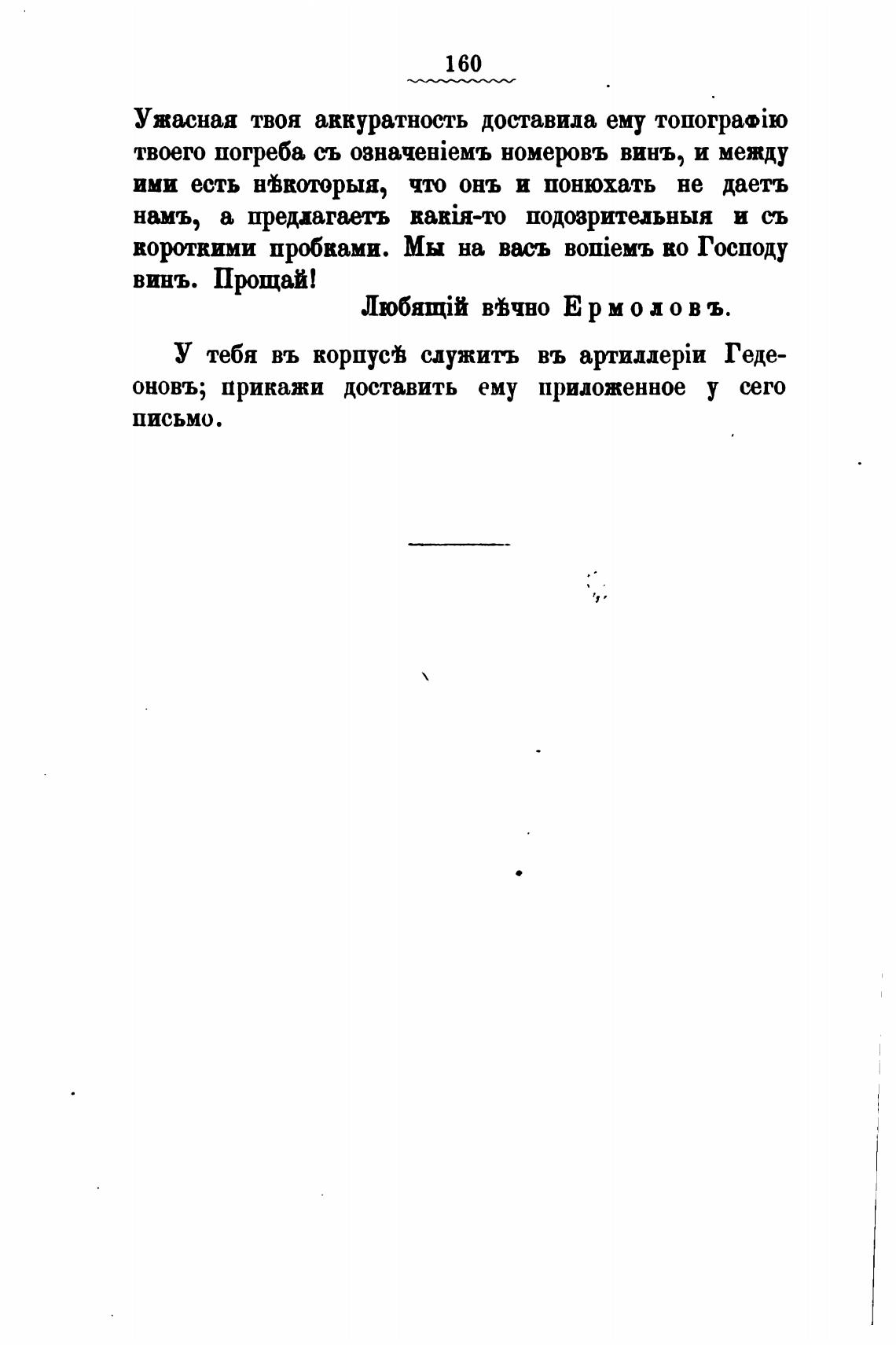 160

Ужасная твоя аккуратность доставила ему топографію твоего погреба съ означеніемъ номеровъ винъ, и между ими есть нѣкоторыя, что онъ и понюхать не даетъ намъ, а предлагаетъ какія-то подозрительныя и съ короткими пробками. Мы на васъ вопіемъ ко Господу винъ. Прощай!

Любящій вѣчно Ермоловъ.

У тебя въ корпусѣ служитъ въ артиллеріи Гедеоновъ; прикажи доставить ему приложенное у сего письмо.